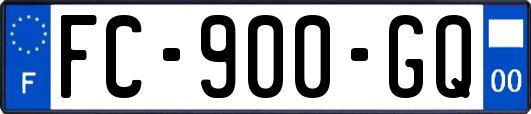 F

FC-900-GQ

00